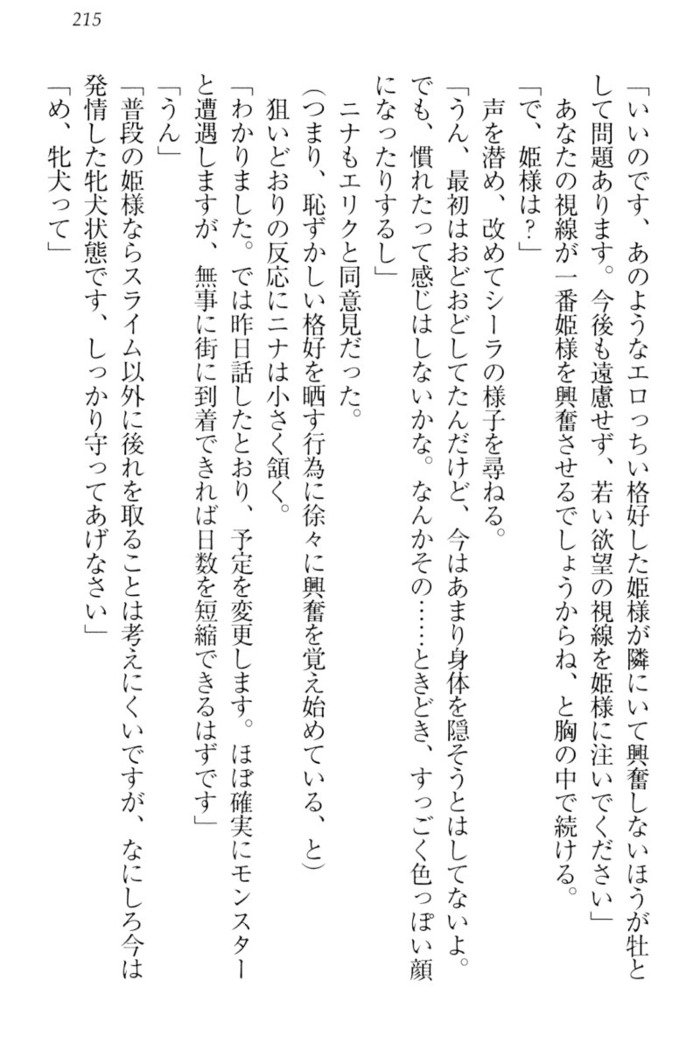 215

「いいのです、あのようなエロっちい格好した姫様が隣にいて興奮しないほうが牡として問題あります。今後も遠慮せず、若い欲望の視線を姫様に注いでください」

あなたの視線が一番姫様を興奮させるでしょうからね、と胸の中で続ける。

「で、姫様は？」

声を潜め、改めてシーラの様子を尋ねる。

「うん、最初はおどおどしてたんだけど、今はあまり身体を隠そうとはしてないよ。でも、慣れたって感じはしないかな。なんかその……ときどき、すっごく色っぽい顔になったりするし」

ニナもエリクと同意見だった。

（つまり、恥ずかしい格好を晒す行為に徐々に興奮を覚え始めている、と）

狙いどおりの反応にニナは小さく頷く。

「わかりました。では昨日話したとおり、予定を変更します。ほぼ確実にモンスターと遭遇しますが、無事に街に到着できれば日数を短縮できるはずです」

「うん」

「普段の姫様ならスライム以外に後れを取ることは考えにくいですが、なにしろ今は発情した牝犬状態です、しっかり守ってあげなさい」

「め、牝犬って」